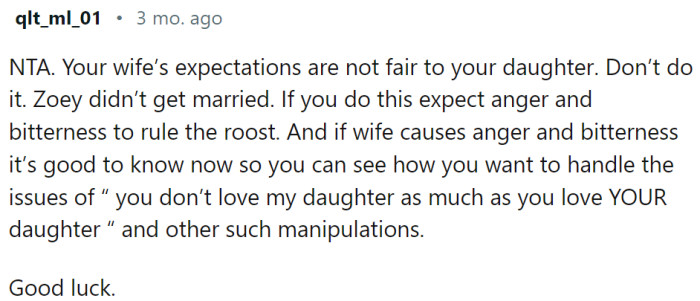 qlt_ml_01 • 3 mo. ago

NTA. Your wife’s expectations are not fair to your daughter. Don’t do it. Zoey didn’t get married. If you do this expect anger and bitterness to rule the roost. And if wife causes anger and bitterness it’s good to know now so you can see how you want to handle the issues of “ you don’t love my daughter as much as you love YOUR daughter “ and other such manipulations.

Good luck.